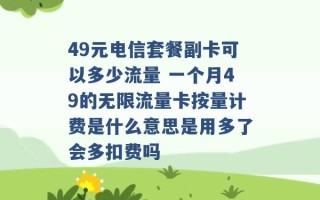 49元电信套餐副卡可以多少流量 一个月49的无限流量卡按量计费是什么意思是用多了会多扣费吗